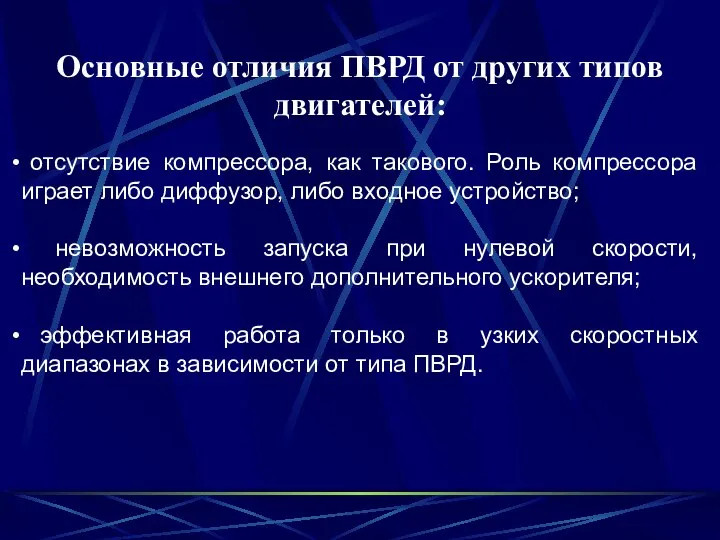 Основные отличия ПВРД от других типов двигателей:

• отсутствие компрессора, как такового. Роль компрессора играет либо диффузор, либо входное устройство;

• невозможность запуска при нулевой скорости, необходимость внешнего дополнительного ускорителя;

• эффективная работа только в узких скоростных диапазонах в зависимости от типа ПВРД.